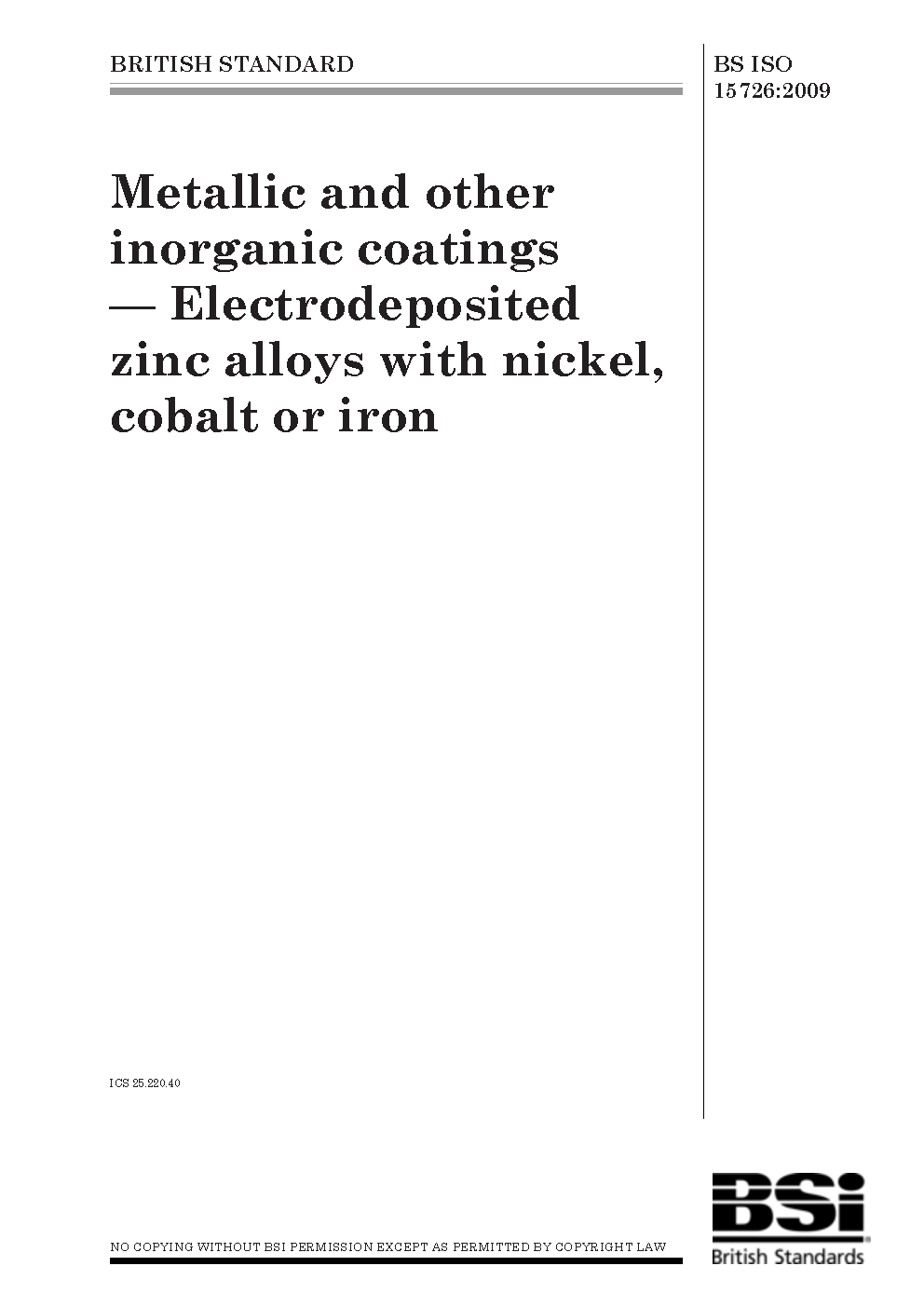 BRITISH STANDARD

BS ISO
15726:2009

Metallic and other inorganic coatings — Electrodeposited zinc alloys with nickel, cobalt or iron

ICS 25.220.40

NO COPYING WITHOUT BSI PERMISSION EXCEPT AS PERMITTED BY COPYRIGHT LAW

BSi
British Standards